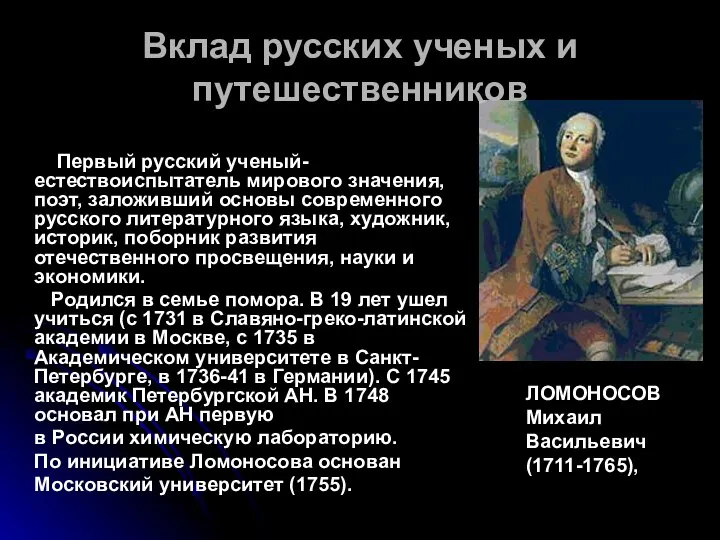 Вклад русских ученых и путешественников

Первый русский ученый-естествоиспытатель мирового значения, поэт, заложивший основы современного русского литературного языка, художник, историк, поборник развития отечественного просвещения, науки и экономики.

Родился в семье помора. В 19 лет ушел учиться (с 1731 в Славяно-греко-латинской академии в Москве, с 1735 в Академическом университете в Санкт-Петербурге, в 1736-41 в Германии). С 1745 академик Петербургской АН. В 1748 основал при АН первую

в России химическую лабораторию.

По инициативе Ломоносова основан Московский университет (1755).

ЛОМОНОСОВ Михаил Васильевич (1711-1765),